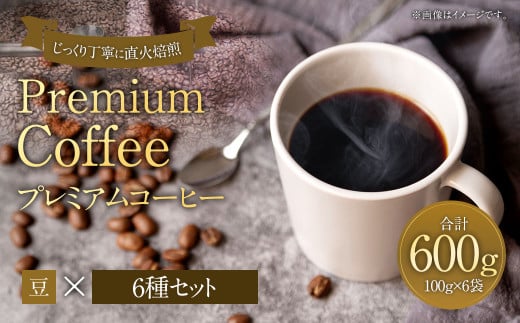 ※画像はイメージです。

じっくり丁寧に直火焙煎

Premium Coffee

プレミアムコーヒー

合計 600g 100g×6袋

豆 × 6種セット